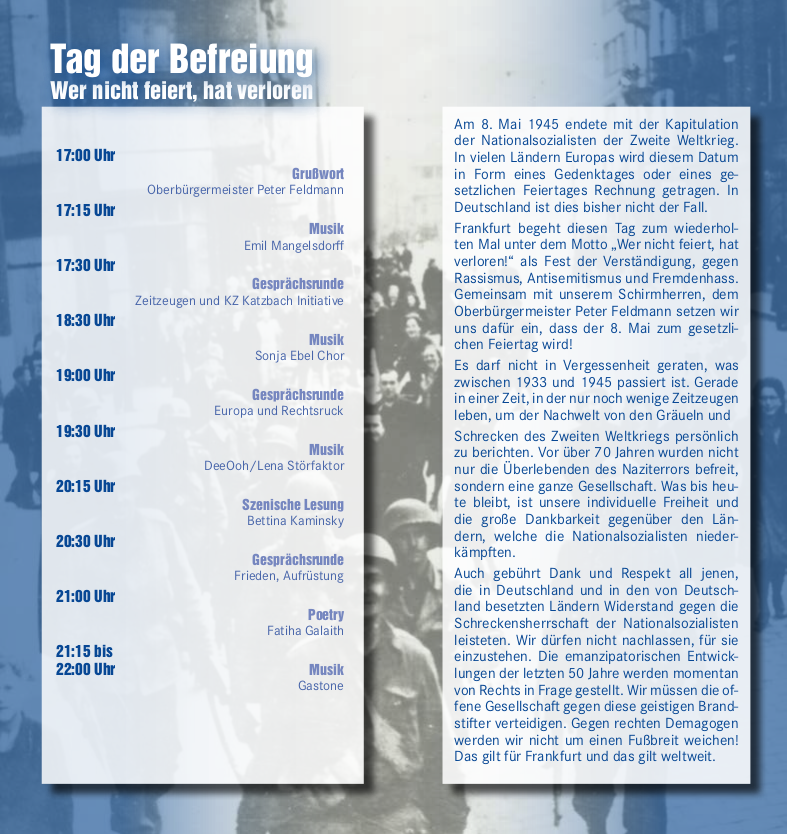 Tag der Befreiung
Wer nicht feiert, hat verloren

17:00 Uhr
Grußwort
Oberbürgermeister Peter Feldmann

17:15 Uhr
Musik
Emil Mangelsdorff

17:30 Uhr
Gesprächsrunde
Zeitzeugen und KZ Katzbach Initiative

18:30 Uhr
Musik
Sonja Ebel Chor

19:00 Uhr
Gesprächsrunde
Europa und Rechtsruck

19:30 Uhr
Musik
DeeOoh/Lena Störfaktor

20:15 Uhr
Szenische Lesung
Bettina Kaminsky

20:30 Uhr
Gesprächsrunde
Frieden, Aufrüstung

21:00 Uhr
Poetry
Fatiha Galaith

21:15 bis 22:00 Uhr
Musik
Gastone

Am 8. Mai 1945 endete mit der Kapitulation der Nationalsozialisten der Zweite Weltkrieg. In vielen Ländern Europas wird diesem Datum in Form eines Gedenktages oder eines gesetzlichen Feiertages Rechnung getragen. In Deutschland ist dies bisher nicht der Fall.

Frankfurt begeht diesen Tag zum wiederholten Mal unter dem Motto „Wer nicht feiert, hat verloren!“ als Fest der Verständigung, gegen Rassismus, Antisemitismus und Fremdenhass. Gemeinsam mit unserem Schirmherren, dem Oberbürgermeister Peter Feldmann setzen wir uns dafür ein, dass der 8. Mai zum gesetzlichen Feiertag wird!

Es darf nicht in Vergessenheit geraten, was zwischen 1933 und 1945 passiert ist. Gerade in einer Zeit, in der nur noch wenige Zeitzeugen leben, um der Nachwelt von den Gräueln und Schrecken des Zweiten Weltkriegs persönlich zu berichten. Vor über 70 Jahren wurden nicht nur die Überlebenden des Naziterrors befreit, sondern eine ganze Gesellschaft. Was bis heute bleibt, ist unsere individuelle Freiheit und die große Dankbarkeit gegenüber den Ländern, welche die Nationalsozialisten niederkämpften.

Auch gebührt Dank und Respekt all jenen, die in Deutschland und in den von Deutschland besetzten Ländern Widerstand gegen die Schreckensherrschaft der Nationalsozialisten leisteten. Wir dürfen nicht nachlassen, für sie einzustehen. Die emanzipatorischen Entwicklungen der letzten 50 Jahre werden momentan von Rechts in Frage gestellt. Wir müssen die offene Gesellschaft gegen diese geistigen Brandstifter verteidigen. Gegen rechten Demagogen werden wir nicht um einen Fußbreit weichen! Das gilt für Frankfurt und das gilt weltweit.